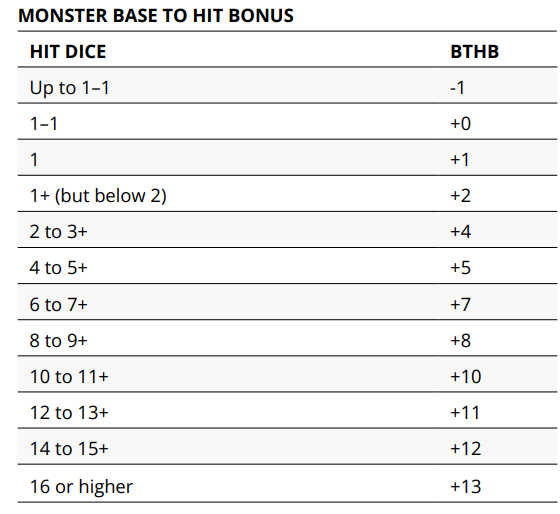 MONSTER BASE TO HIT BONUS

| HIT DICE | BTHB |
|---|---|
| Up to 1–1 | -1 |
| 1–1 | +0 |
| 1 | +1 |
| 1+ (but below 2) | +2 |
| 2 to 3+ | +4 |
| 4 to 5+ | +5 |
| 6 to 7+ | +7 |
| 8 to 9+ | +8 |
| 10 to 11+ | +10 |
| 12 to 13+ | +11 |
| 14 to 15+ | +12 |
| 16 or higher | +13 |